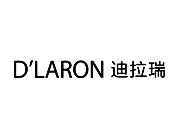 D'LARON 迪拉瑞